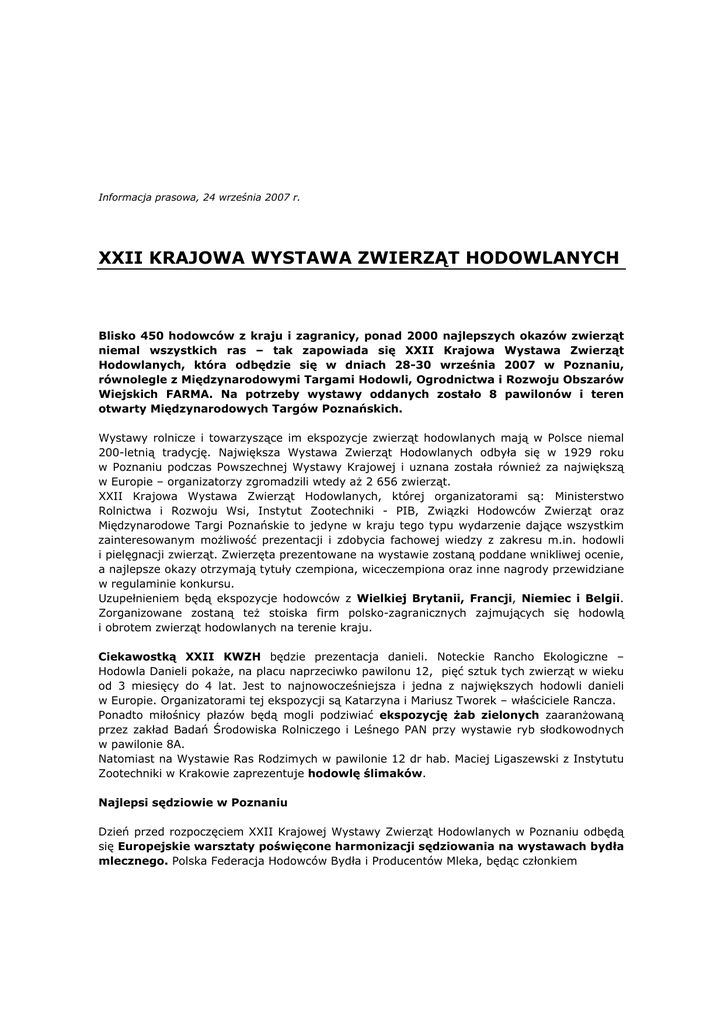 Informacja prasowa, 24 września 2007 r.

XXII KRAJOWA WYSTAWA ZWIERZĄT HODOWLANYCH

Blisko 450 hodowców z kraju i zagranicy, ponad 2000 najlepszych okazów zwierząt niemal wszystkich ras – tak zapowiada się XXII Krajowa Wystawa Zwierząt Hodowlanych, która odbędzie się w dniach 28-30 września 2007 w Poznaniu, równolegle z Międzynarodowymi Targami Hodowli, Ogrodnictwa i Rozwoju Obszarów Wiejskich FARMA. Na potrzeby wystawy oddanych zostało 8 pawilonów i teren otwarty Międzynarodowych Targów Poznańskich.

Wystawy rolnicze i towarzyszące im ekspozycje zwierząt hodowlanych mają w Polsce niemal 200-letnią tradycję. Największa Wystawa Zwierząt Hodowlanych odbyła się w 1929 roku w Poznaniu podczas Powszechnej Wystawy Krajowej i uznana została również za największą w Europie – organizatorzy zgromadzili wtedy aż 2 656 zwierząt.
XXII Krajowa Wystawa Zwierząt Hodowlanych, której organizatorami są: Ministerstwo Rolnictwa i Rozwoju Wsi, Instytut Zootechniki - PIB, Związki Hodowców Zwierząt oraz Międzynarodowe Targi Poznańskie to jedyne w kraju tego typu wydarzenie dające wszystkim zainteresowanym możliwość prezentacji i zdobycia fachowej wiedzy z zakresu m.in. hodowli i pielęgnacji zwierząt. Zwierzęta prezentowane na wystawie zostaną poddane wnikliwej ocenie, a najlepsze okazy otrzymają tytuły czempiona, wiceczempiona oraz inne nagrody przewidziane w regulaminie konkursu.
Uzupełnieniem będą ekspozycje hodowców z Wielkiej Brytanii, Francji, Niemiec i Belgii. Zorganizowane zostaną też stoiska firm polsko-zagranicznych zajmujących się hodowlą i obrotem zwierząt hodowlanych na terenie kraju.

Ciekawostką XXII KWZH będzie prezentacja danieli. Noteckie Rancho Ekologiczne – Hodowla Danieli pokaże, na placu naprzeciwko pawilonu 12, pięć sztuk tych zwierząt w wieku od 3 miesięcy do 4 lat. Jest to najnowocześniejsza i jedna z największych hodowli danieli w Europie. Organizatorami tej ekspozycji są Katarzyna i Mariusz Tworek – właściciele Rancza.
Ponadto miłośnicy płazów będą mogli podziwiać ekspozycję żab zielonych zaaranżowaną przez zakład Badań Środowiska Rolniczego i Leśnego PAN przy wystawie ryb słodkowodnych w pawilonie 8A.
Natomiast na Wystawie Ras Rodzimych w pawilonie 12 dr hab. Maciej Ligaszewski z Instytutu Zootechniki w Krakowie zaprezentuje hodowlę ślimaków.

Najlepsi sędziowie w Poznaniu

Dzień przed rozpoczęciem XXII Krajowej Wystawy Zwierząt Hodowlanych w Poznaniu odbędą się Europejskie warsztaty poświęcone harmonizacji sędziowania na wystawach bydła mlecznego. Polska Federacja Hodowców Bydła i Producentów Mleka, będąc członkiem